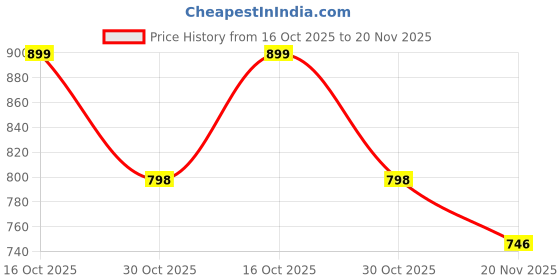 CheapestInIndia.com

Price History from 16 Oct 2025 to 20 Nov 2025

900
880
860
840
820
800
780
760
740

899
798
899
798
746

16 Oct 2025
30 Oct 2025
16 Oct 2025
30 Oct 2025
20 Nov 2025